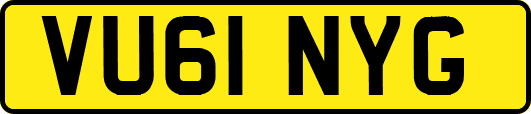 VU61 NYG